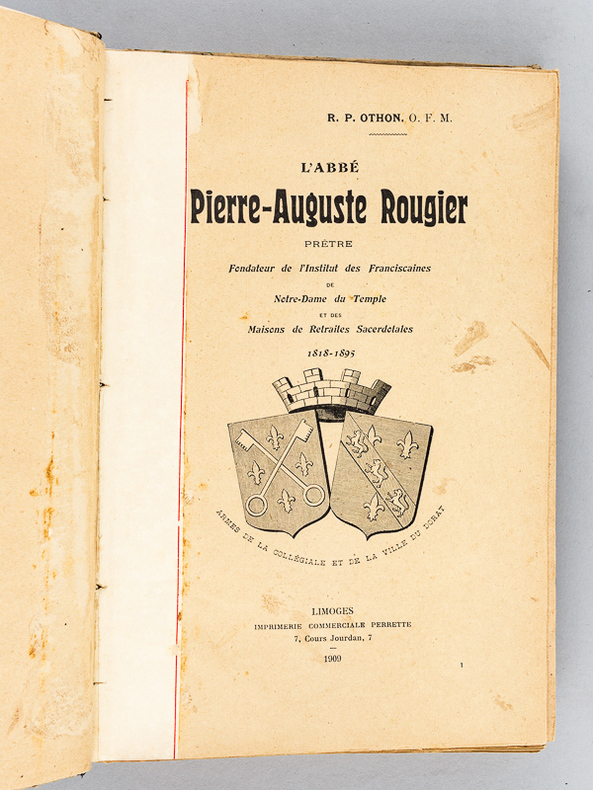 R. P. OTHON, O. F. M.

L'ABBÉ

Pierre-Auguste Rougier

PRÊTRE

Fondateur de l'Institut des Franciscaines DE Notre-Dame du Temple ET DES Maisons de Retraites Sacerdotales

1818-1895

ARMES DE LA COLLÉGIALE ET DE LA VILLE DU DORAT

LIMOGES
IMPRIMERIE COMMERCIALE PERRETTE
7, Cours Jourdan, 7

1909

1